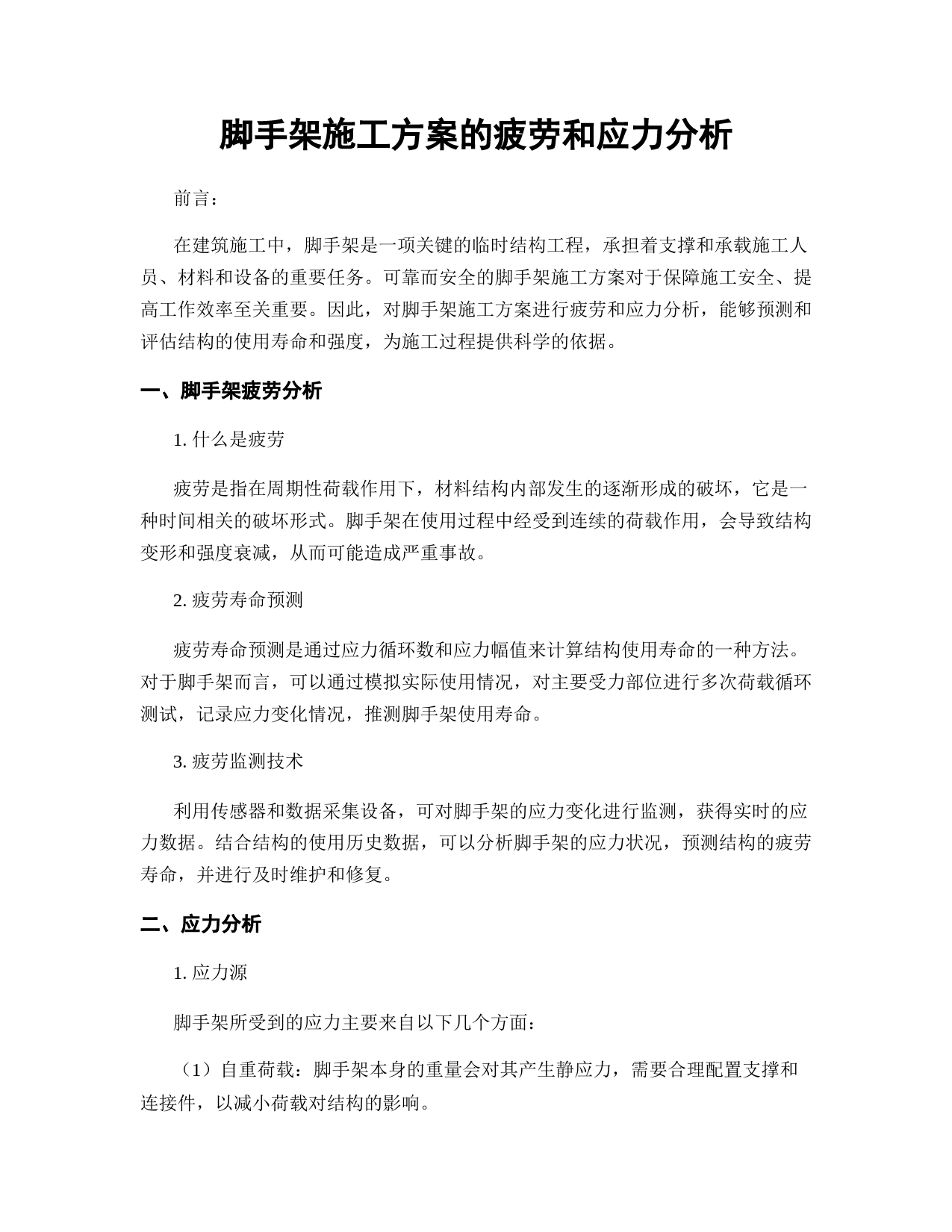 脚手架施工方案的疲劳和应力分析

前言：

在建筑施工中，脚手架是一项关键的临时结构工程，承担着支撑和承载施工人员、材料和设备的重要任务。可靠而安全的脚手架施工方案对于保障施工安全、提高工作效率至关重要。因此，对脚手架施工方案进行疲劳和应力分析，能够预测和评估结构的使用寿命和强度，为施工过程提供科学的依据。

一、脚手架疲劳分析

1. 什么是疲劳

疲劳是指在周期性荷载作用下，材料结构内部发生的逐渐形成的破坏，它是一种时间相关的破坏形式。脚手架在使用过程中经受到连续的荷载作用，会导致结构变形和强度衰减，从而可能造成严重事故。

2. 疲劳寿命预测

疲劳寿命预测是通过应力循环数和应力幅值来计算结构使用寿命的一种方法。对于脚手架而言，可以通过模拟实际使用情况，对主要受力部位进行多次荷载循环测试，记录应力变化情况，推测脚手架使用寿命。

3. 疲劳监测技术

利用传感器和数据采集设备，可对脚手架的应力变化进行监测，获得实时的应力数据。结合结构的使用历史数据，可以分析脚手架的应力状况，预测结构的疲劳寿命，并进行及时维护和修复。

二、应力分析

1. 应力源

脚手架所受到的应力主要来自以下几个方面：

（1）自重荷载：脚手架本身的重量会对其产生静应力，需要合理配置支撑和连接件，以减小荷载对结构的影响。